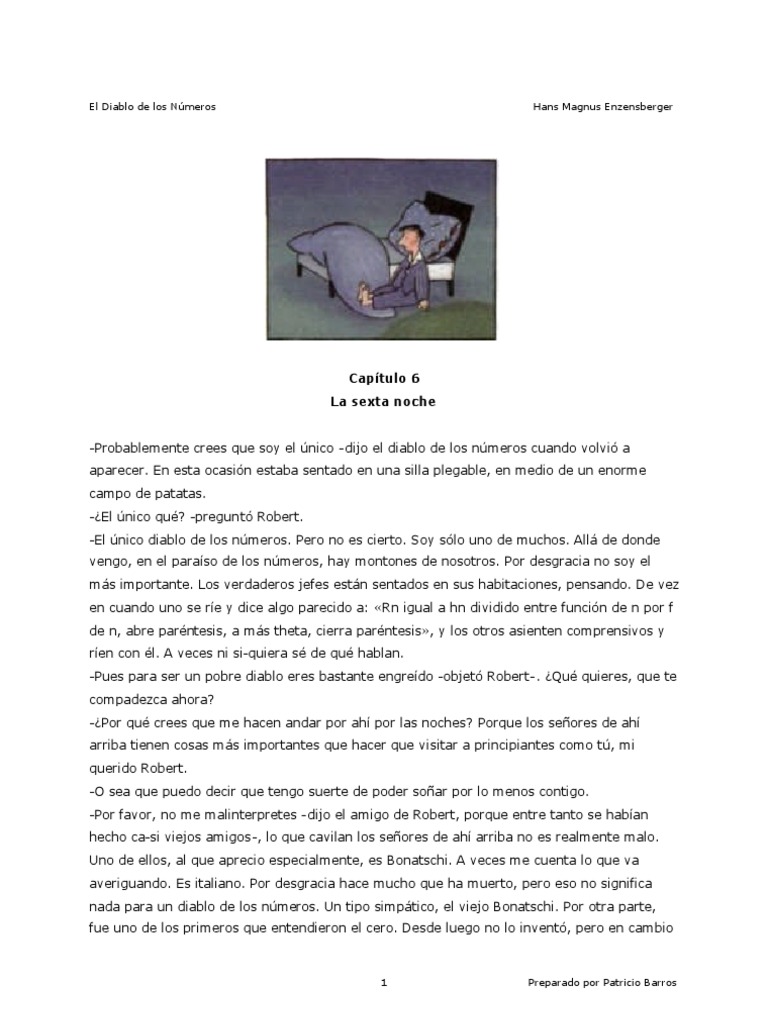 El Diablo de los Números

Hans Magnus Enzensberger

Capítulo 6
La sexta noche

-Probablemente crees que soy el único -dijo el diablo de los números cuando volvió a aparecer. En esta ocasión estaba sentado en una silla plegable, en medio de un enorme campo de patatas.
-¿El único qué? -preguntó Robert.
-El único diablo de los números. Pero no es cierto. Soy sólo uno de muchos. Allá de donde vengo, en el paraíso de los números, hay montones de nosotros. Por desgracia no soy el más importante. Los verdaderos jefes están sentados en sus habitaciones, pensando. De vez en cuando uno se ríe y dice algo parecido a: «Rn igual a hn dividido entre función de n por f de n, abre paréntesis, a más theta, cierra paréntesis», y los otros asienten comprensivos y ríen con él. A veces ni si-quiera sé de qué hablan.
-Pues para ser un pobre diablo eres bastante engreído -objetó Robert-. ¿Qué quieres, que te compadezca ahora?
-¿Por qué crees que me hacen andar por ahí por las noches? Porque los señores de ahí arriba tienen cosas más importantes que hacer que visitar a principiantes como tú, mi querido Robert.
-O sea que puedo decir que tengo suerte de poder soñar por lo menos contigo.
-Por favor, no me malinterpretes -dijo el amigo de Robert, porque entre tanto se habían hecho ca-si viejos amigos-, lo que cavilan los señores de ahí arriba no es realmente malo. Uno de ellos, al que aprecio especialmente, es Bonatschi. A veces me cuenta lo que va averiguando. Es italiano. Por desgracia hace mucho que ha muerto, pero eso no significa nada para un diablo de los números. Un tipo simpático, el viejo Bonatschi. Por otra parte, fue uno de los primeros que entendieron el cero. Desde luego no lo inventó, pero en cambio

1

Preparado por Patricio Barros